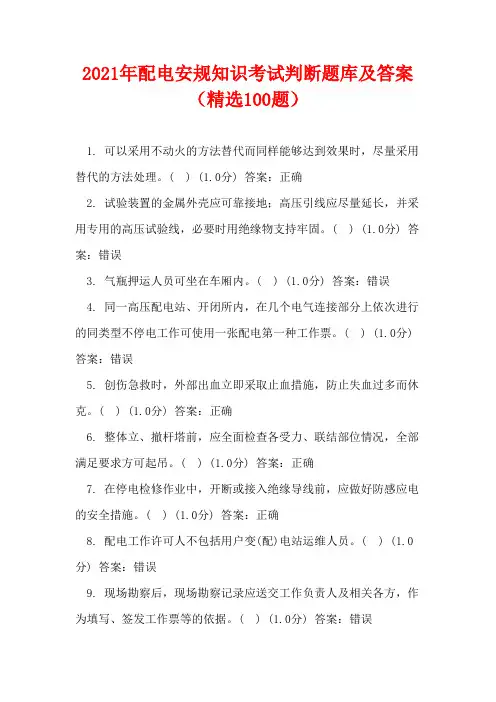 2021年配电安规知识考试判断题库及答案（精选100题）

1. 可以采用不动火的方法替代而同样能够达到效果时，尽量采用替代的方法处理。（ ）（1.0分） 答案：正确

2. 试验装置的金属外壳应可靠接地；高压引线应尽量延长，并采用专用的高压试验线，必要时用绝缘物支持牢固。（ ）（1.0分） 答案：错误

3. 气瓶押运人员可坐在车厢内。（ ）（1.0分） 答案：错误

4. 同一高压配电站、开闭所内，在几个电气连接部分上依次进行的同类型不停电工作可使用一张配电第一种工作票。（ ）（1.0分） 答案：错误

5. 创伤急救时，外部出血立即采取止血措施，防止失血过多而休克。（ ）（1.0分） 答案：正确

6. 整体立、撤杆塔前，应全面检查各受力、联结部位情况，全部满足要求方可起吊。（ ）（1.0分） 答案：正确

7. 在停电检修作业中，开断或接入绝缘导线前，应做好防感应电的安全措施。（ ）（1.0分） 答案：正确

8. 配电工作许可人不包括用户变(配)电站运维人员。（ ）（1.0分） 答案：错误

9. 现场勘察后，现场勘察记录应送交工作负责人及相关各方，作为填写、签发工作票等的依据。（ ）（1.0分） 答案：错误